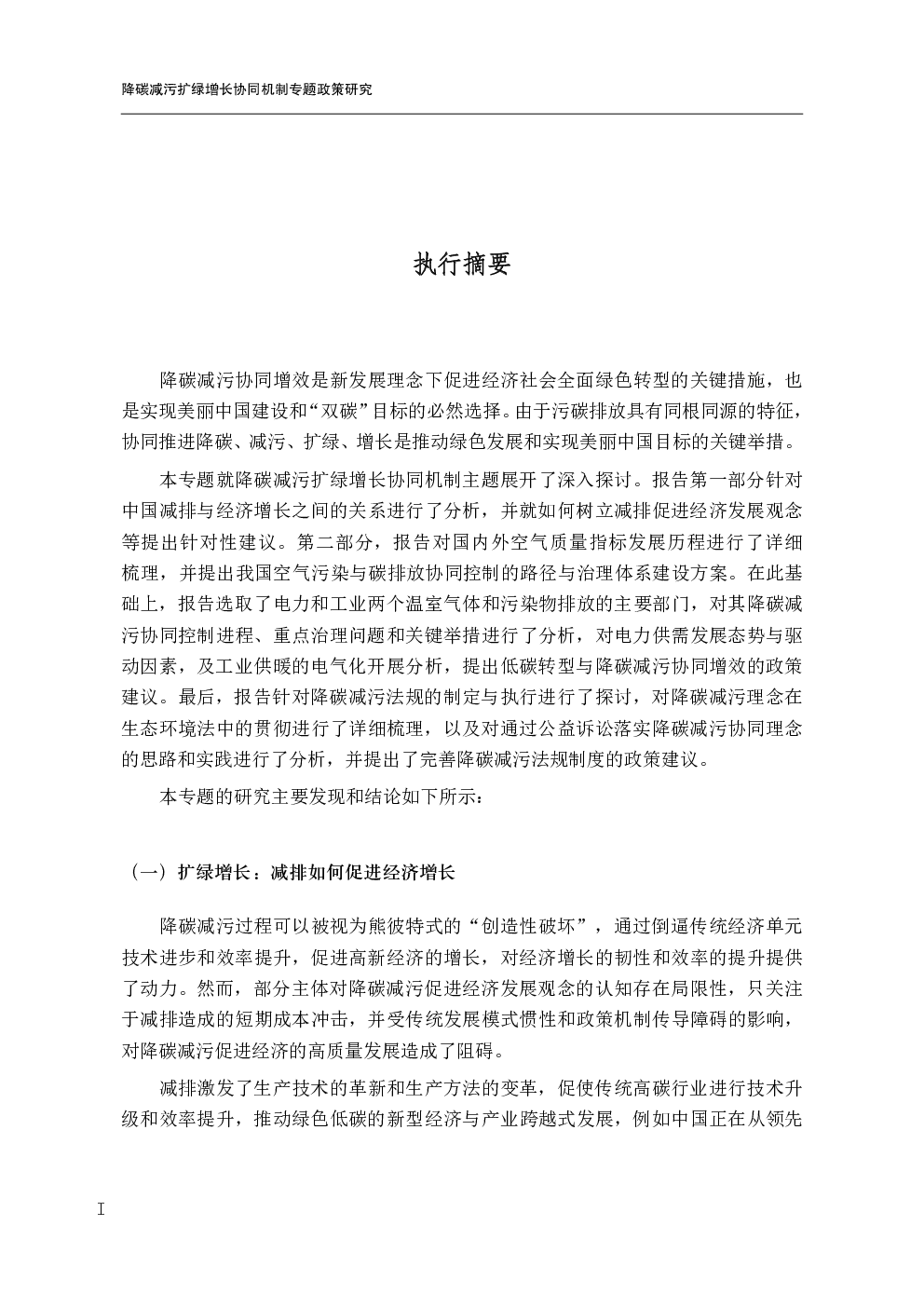 降碳减污扩绿增长协同机制专题政策研究

执行摘要

降碳减污协同增效是新发展理念下促进经济社会全面绿色转型的关键措施，也是实现美丽中国建设和“双碳”目标的必然选择。由于污碳排放具有同根同源的特征，协同推进降碳、减污、扩绿、增长是推动绿色发展和实现美丽中国目标的关键举措。

本专题就降碳减污扩绿增长协同机制主题展开了深入探讨。报告第一部分针对中国减排与经济增长之间的关系进行了分析，并就如何树立减排促进经济发展观念等提出针对性建议。第二部分，报告对国内外空气质量指标发展历程进行了详细梳理，并提出我国空气污染与碳排放协同控制的路径与治理体系建设方案。在此基础上，报告选取了电力和工业两个温室气体和污染物排放的主要部门，对其降碳减污协同控制进程、重点治理问题和关键举措进行了分析，对电力供需发展态势与驱动因素，及工业供暖的电气化开展分析，提出低碳转型与降碳减污协同增效的政策建议。最后，报告针对降碳减污法规的制定与执行进行了探讨，对降碳减污理念在生态环境法中的贯彻进行了详细梳理，以及对通过公益诉讼落实降碳减污协同理念的思路和实践进行了分析，并提出了完善降碳减污法规制度的政策建议。

本专题的研究主要发现和结论如下所示：

（一）扩绿增长：减排如何促进经济增长

降碳减污过程可以被视为熊彼特式的“创造性破坏”，通过倒逼传统经济单元技术进步和效率提升，促进高新经济的增长，对经济增长的韧性和效率的提升提供了动力。然而，部分主体对降碳减污促进经济发展观念的认知存在局限性，只关注于减排造成的短期成本冲击，并受传统发展模式惯性和政策机制传导障碍的影响，对降碳减污促进经济的高质量发展造成了阻碍。

减排激发了生产技术的革新和生产方法的变革，促使传统高碳行业进行技术升级和效率提升，推动绿色低碳的新型经济与产业跨越式发展，例如中国正在从领先

I